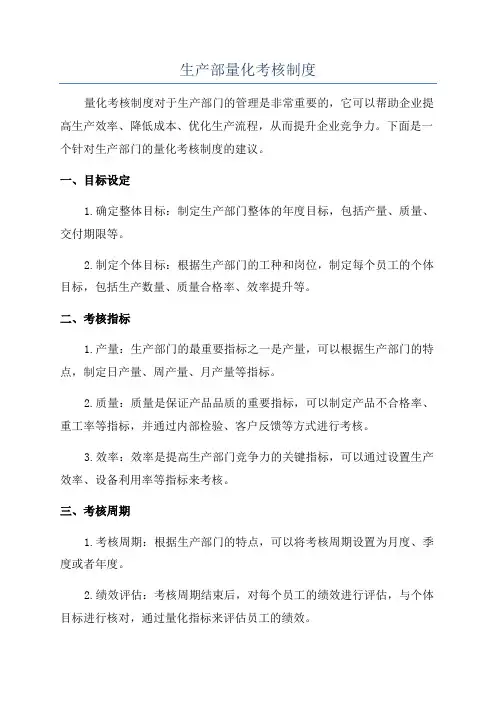 生产部量化考核制度

量化考核制度对于生产部门的管理是非常重要的，它可以帮助企业提高生产效率、降低成本、优化生产流程，从而提升企业竞争力。下面是一个针对生产部门的量化考核制度的建议。

一、目标设定

1.确定整体目标：制定生产部门整体的年度目标，包括产量、质量、交付期限等。

2.制定个体目标：根据生产部门的工种和岗位，制定每个员工的个体目标，包括生产数量、质量合格率、效率提升等。

二、考核指标

1.产量：生产部门的最重要指标之一是产量，可以根据生产部门的特点，制定日产量、周产量、月产量等指标。

2.质量：质量是保证产品品质的重要指标，可以制定产品不合格率、重工率等指标，并通过内部检验、客户反馈等方式进行考核。

3.效率：效率是提高生产部门竞争力的关键指标，可以通过设置生产效率、设备利用率等指标来考核。

三、考核周期

1.考核周期：根据生产部门的特点，可以将考核周期设置为月度、季度或者年度。

2.绩效评估：考核周期结束后，对每个员工的绩效进行评估，与个体目标进行核对，通过量化指标来评估员工的绩效。